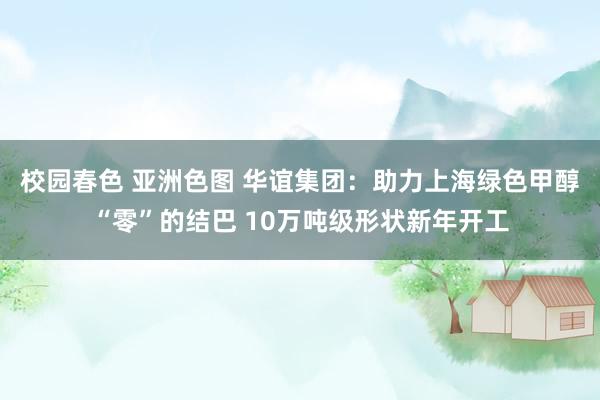 校园春色 亚洲色图 华谊集团：助力上海绿色甲醇“零”的结巴 10万吨级形状新年开工